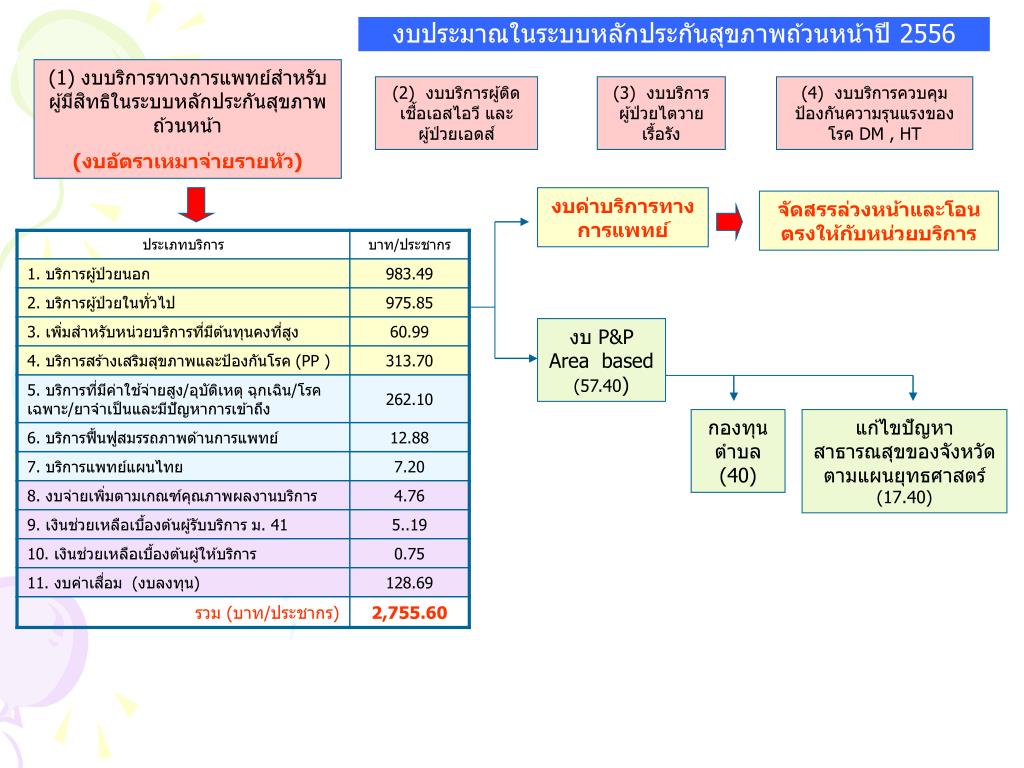 งบประมาณในระบบหลักประกันสุขภาพถ้วนหน้าปี 2556

(1) งบบริการทางการแพทย์สำหรับผู้มีสิทธิในระบบหลักประกันสุขภาพถ้วนหน้า

(งบอัตราเหมาจ่ายรายหัว)

(2) งบบริการผู้ติดเชื้อเอสไอวี และผู้ป่วยเอดส์

(3) งบบริการผู้ป่วยไตวายเรื้อรัง

(4) งบบริการควบคุมป้องกันความรุนแรงของโรค DM , HT

| ประเภทบริการ | บาท/ประชากร |
|---|---|
| 1. บริการผู้ป่วยนอก | 983.49 |
| 2. บริการผู้ป่วยในทั่วไป | 975.85 |
| 3. เพิ่มสำหรับหน่วยบริการที่มีต้นทุนคงที่สูง | 60.99 |
| 4. บริการสร้างเสริมสุขภาพและป้องกันโรค (PP ) | 313.70 |
| 5. บริการที่มีค่าใช้จ่ายสูง/อุบัติเหตุ ฉุกเฉิน/โรคเฉพาะ/ยาจำเป็นและมีปัญหาการเข้าถึง | 262.10 |
| 6. บริการฟื้นฟูสมรรถภาพด้านการแพทย์ | 12.88 |
| 7. บริการแพทย์แผนไทย | 7.20 |
| 8. งบจ่ายเพิ่มตามเกณฑ์คุณภาพผลงานบริการ | 4.76 |
| 9. เงินช่วยเหลือเบื้องต้นผู้รับบริการ ม. 41 | 5..19 |
| 10. เงินช่วยเหลือเบื้องต้นผู้ให้บริการ | 0.75 |
| 11. งบค่าเสื่อม (งบลงทุน) | 128.69 |
| รวม (บาท/ประชากร) | 2,755.60 |

งบค่าบริการทางการแพทย์

จัดสรรล่วงหน้าและโอนตรงให้กับหน่วยบริการ

งบ P&P Area based (57.40)

กองทุนตำบล (40)

แก้ไขปัญหาสาธารณสุขของจังหวัดตามแผนยุทธศาสตร์ (17.40)